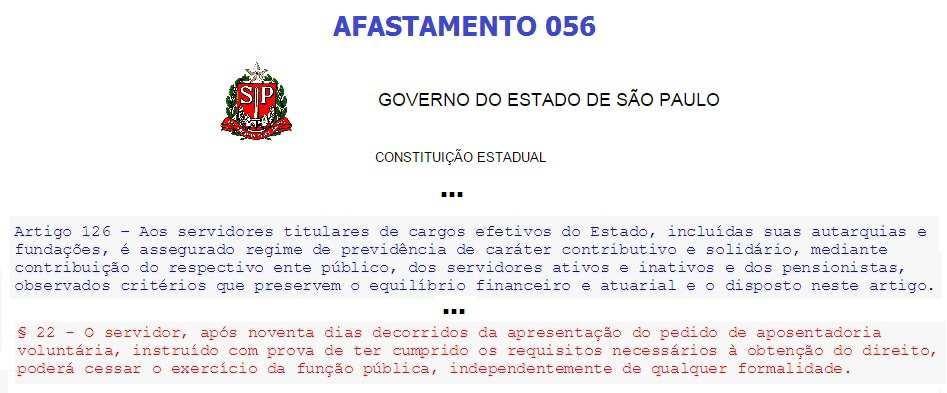 AFASTAMENTO 056

SP

GOVERNO DO ESTADO DE SÃO PAULO

CONSTITUIÇÃO ESTADUAL

...

Artigo 126 - Aos servidores titulares de cargos efetivos do Estado, incluídas suas autarquias e fundações, é assegurado regime de previdência de caráter contributivo e solidário, mediante contribuição do respectivo ente público, dos servidores ativos e inativos e dos pensionistas, observados critérios que preservem o equilíbrio financeiro e atuarial e o disposto neste artigo.

...

§ 22 - O servidor, após noventa dias decorridos da apresentação do pedido de aposentadoria voluntária, instruído com prova de ter cumprido os requisitos necessários à obtenção do direito, poderá cessar o exercício da função pública, independentemente de qualquer formalidade.